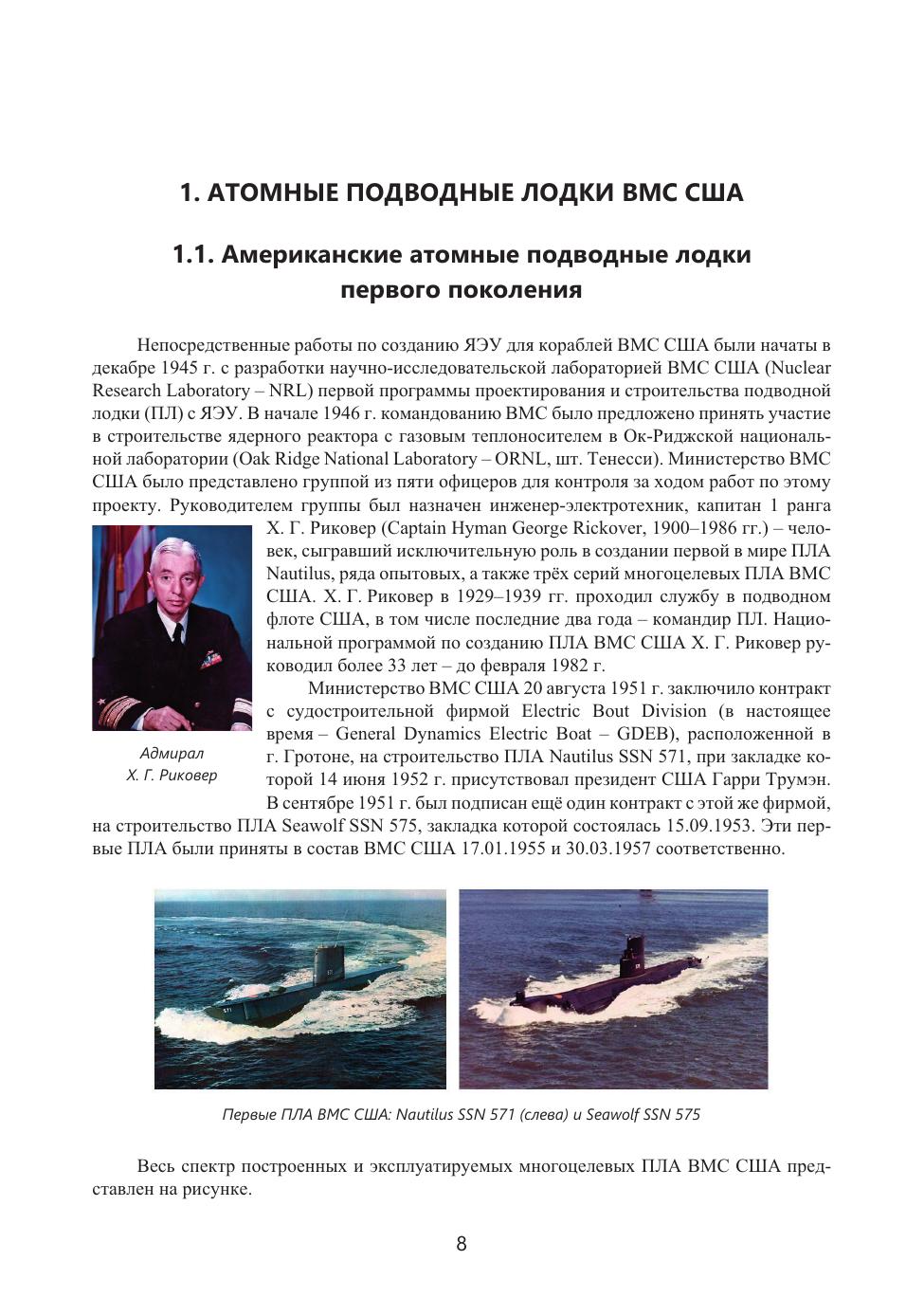 1. АТОМНЫЕ ПОДВОДНЫЕ ЛОДКИ ВМС США

1.1. Американские атомные подводные лодки первого поколения

Непосредственные работы по созданию ЯЭУ для кораблей ВМС США были начаты в декабре 1945 г. с разработки научно-исследовательской лабораторией ВМС США (Nuclear Research Laboratory – NRL) первой программы проектирования и строительства подводной лодки (ПЛ) с ЯЭУ. В начале 1946 г. командованию ВМС было предложено принять участие в строительстве ядерного реактора с газовым теплоносителем в Ок-Риджской национальной лаборатории (Oak Ridge National Laboratory – ORNL, шт. Тенесси). Министерство ВМС США было представлено группой из пяти офицеров для контроля за ходом работ по этому проекту. Руководителем группы был назначен инженер-электротехник, капитан 1 ранга Х. Г. Риковер (Captain Hyman George Rickover, 1900–1986 гг.) – человек, сыгравший исключительную роль в создании первой в мире ПЛА Nautilus, ряда опытовых, а также трёх серий многоцелевых ПЛА ВМС США. Х. Г. Риковер в 1929–1939 гг. проходил службу в подводном флоте США, в том числе последние два года – командир ПЛ. Национальной программой по созданию ПЛА ВМС США Х. Г. Риковер руководил более 33 лет – до февраля 1982 г.

Адмирал Х. Г. Риковер

Министерство ВМС США 20 августа 1951 г. заключило контракт с судостроительной фирмой Electric Bout Division (в настоящее время – General Dynamics Electric Boat – GDEB), расположенной в г. Гротоне, на строительство ПЛА Nautilus SSN 571, при закладке которой 14 июня 1952 г. присутствовал президент США Гарри Трумэн. В сентябре 1951 г. был подписан ещё один контракт с этой же фирмой, на строительство ПЛА Seawolf SSN 575, закладка которой состоялась 15.09.1953. Эти первые ПЛА были приняты в состав ВМС США 17.01.1955 и 30.03.1957 соответственно.

Первые ПЛА ВМС США: Nautilus SSN 571 (слева) и Seawolf SSN 575

Весь спектр построенных и эксплуатируемых многоцелевых ПЛА ВМС США представлен на рисунке.

8